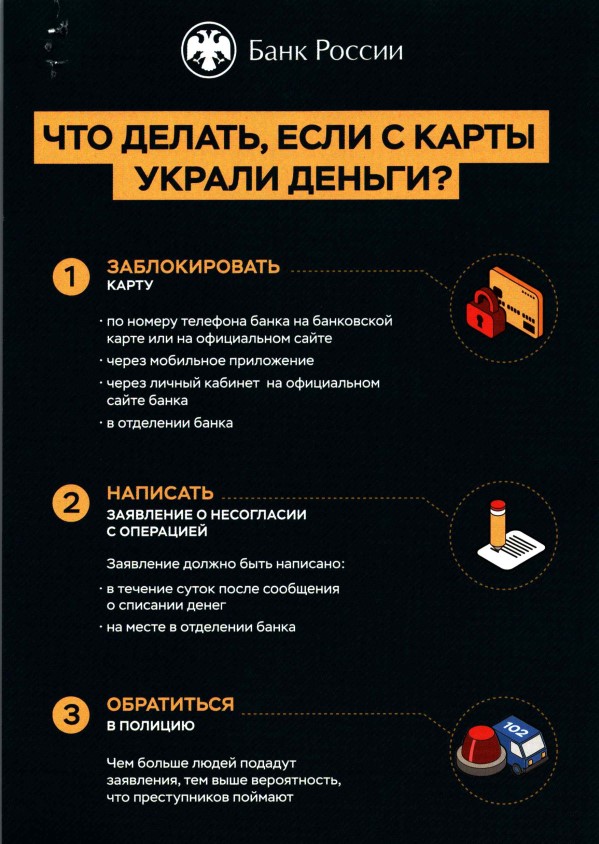 Банк России

ЧТО ДЕЛАТЬ, ЕСЛИ С КАРТЫ УКРАЛИ ДЕНЬГИ?

1 ЗАБЛОКИРОВАТЬ КАРТУ

· по номеру телефона банка на банковской карте или на официальном сайте
· через мобильное приложение
· через личный кабинет на официальном сайте банка
· в отделении банка

2 НАПИСАТЬ ЗАЯВЛЕНИЕ О НЕСОГЛАСИИ С ОПЕРАЦИЕЙ

Заявление должно быть написано:
· в течение суток после сообщения о списании денег
· на месте в отделении банка

3 ОБРАТИТЬСЯ В ПОЛИЦИЮ

Чем больше людей подадут заявления, тем выше вероятность, что преступников поймают

102